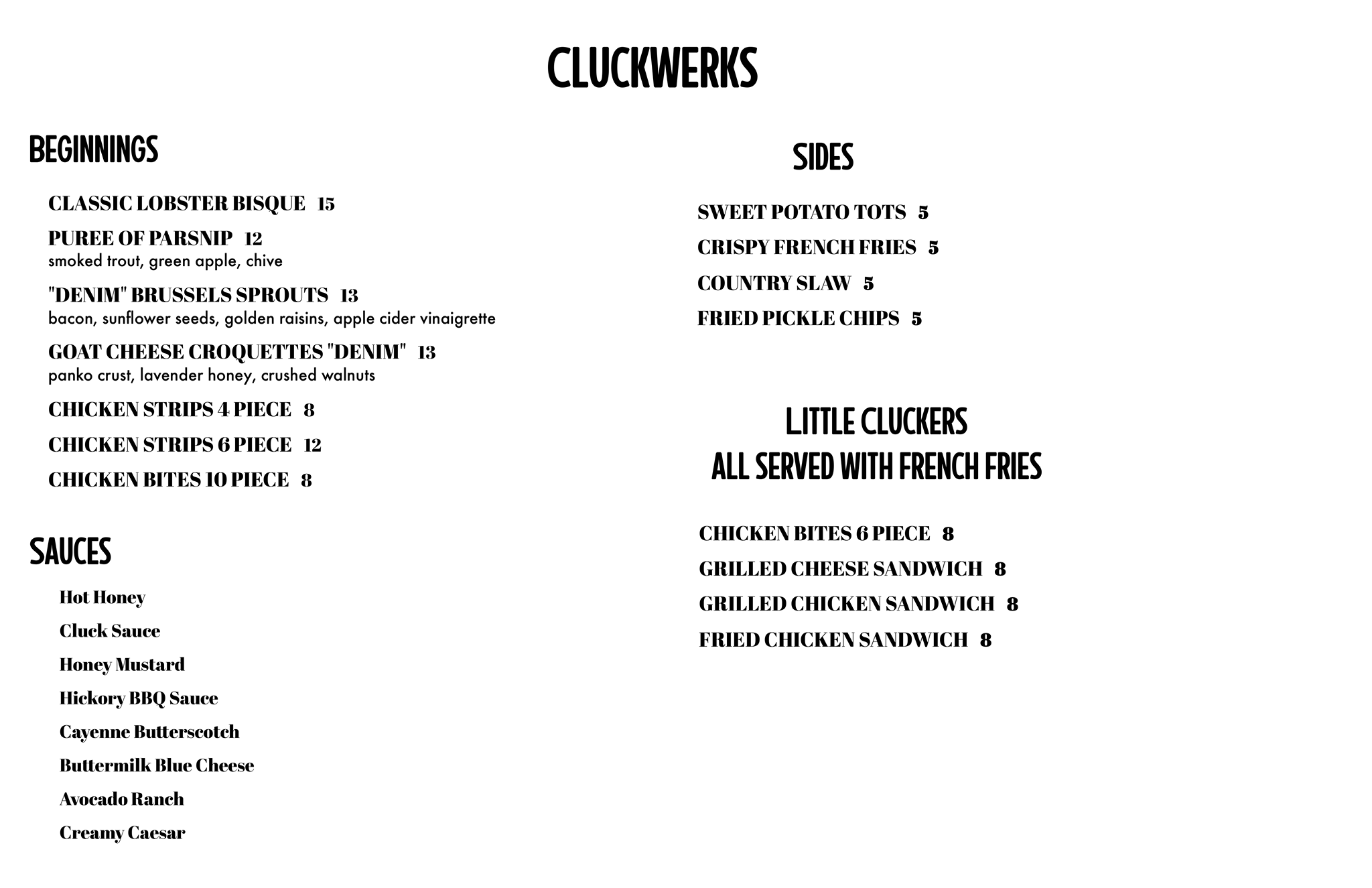 CLUCKWERKS

BEGINNINGS

CLASSIC LOBSTER BISQUE 15

PUREE OF PARSNIP 12
smoked trout, green apple, chive

"DENIM" BRUSSELS SPROUTS 13
bacon, sunflower seeds, golden raisins, apple cider vinaigrette

GOAT CHEESE CROQUETTES "DENIM" 13
panko crust, lavender honey, crushed walnuts

CHICKEN STRIPS 4 PIECE 8

CHICKEN STRIPS 6 PIECE 12

CHICKEN BITES 10 PIECE 8

SAUCES

Hot Honey

Cluck Sauce

Honey Mustard

Hickory BBQ Sauce

Cayenne Butterscotch

Buttermilk Blue Cheese

Avocado Ranch

Creamy Caesar

SIDES

SWEET POTATO TOTS 5

CRISPY FRENCH FRIES 5

COUNTRY SLAW 5

FRIED PICKLE CHIPS 5

LITTLE CLUCKERS
ALL SERVED WITH FRENCH FRIES

CHICKEN BITES 6 PIECE 8

GRILLED CHEESE SANDWICH 8

GRILLED CHICKEN SANDWICH 8

FRIED CHICKEN SANDWICH 8